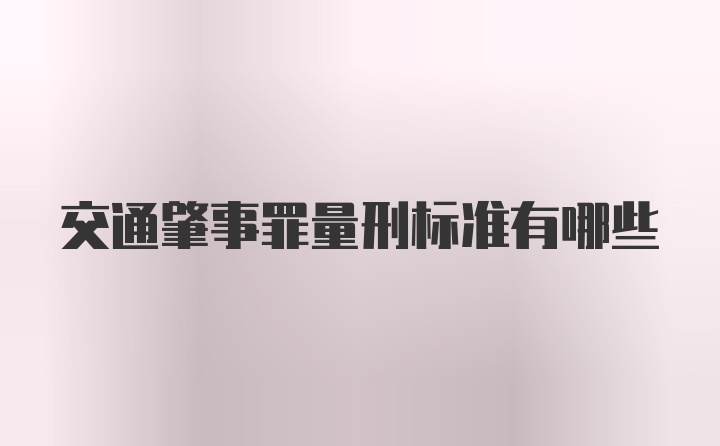 交通肇事罪量刑标准有哪些